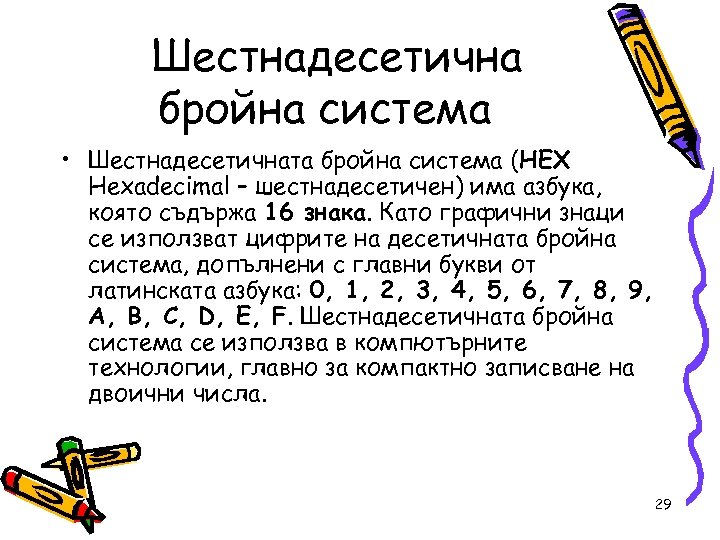 Шестнадесетична бройна система

• Шестнадесетичната бройна система (HEX Hexadecimal – шестнадесетичен) има азбука, която съдържа 16 знака. Като графични знаци се използват цифрите на десетичната бройна система, допълнени с главни букви от латинската азбука: 0, 1, 2, 3, 4, 5, 6, 7, 8, 9, A, B, C, D, E, F. Шестнадесетичната бройна система се използва в компютърните технологии, главно за компактно записване на двоични числа.

29